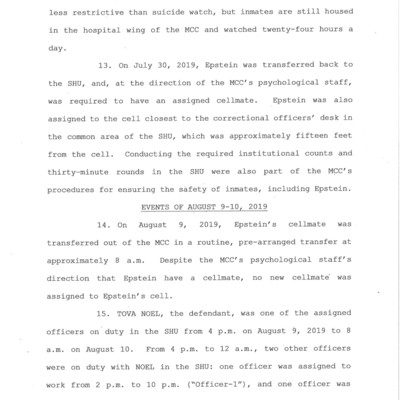 less restrictive than suicide watch, but inmates are still housed in the hospital wing of the MCC and watched twenty-four hours a day.

13. On July 30, 2019, Epstein was transferred back to the SHU, and, at the direction of the MCC's psychological staff, was required to have an assigned cellmate. Epstein was also assigned to the cell closest to the correctional officers' desk in the common area of the SHU, which was approximately fifteen feet from the cell. Conducting the required institutional counts and thirty-minute rounds in the SHU were also part of the MCC's procedures for ensuring the safety of inmates, including Epstein.

EVENTS OF AUGUST 9-10, 2019

14. On August 9, 2019, Epstein's cellmate was transferred out of the MCC in a routine, pre-arranged transfer at approximately 8 a.m. Despite the MCC's psychological staff's direction that Epstein have a cellmate, no new cellmate was assigned to Epstein's cell.

15. TOVA NOEL, the defendant, was one of the assigned officers on duty in the SHU from 4 p.m. on August 9, 2019 to 8 a.m. on August 10. From 4 p.m. to 12 a.m., two other officers were on duty with NOEL in the SHU: one officer was assigned to work from 2 p.m. to 10 p.m. ("Officer-1"), and one officer was